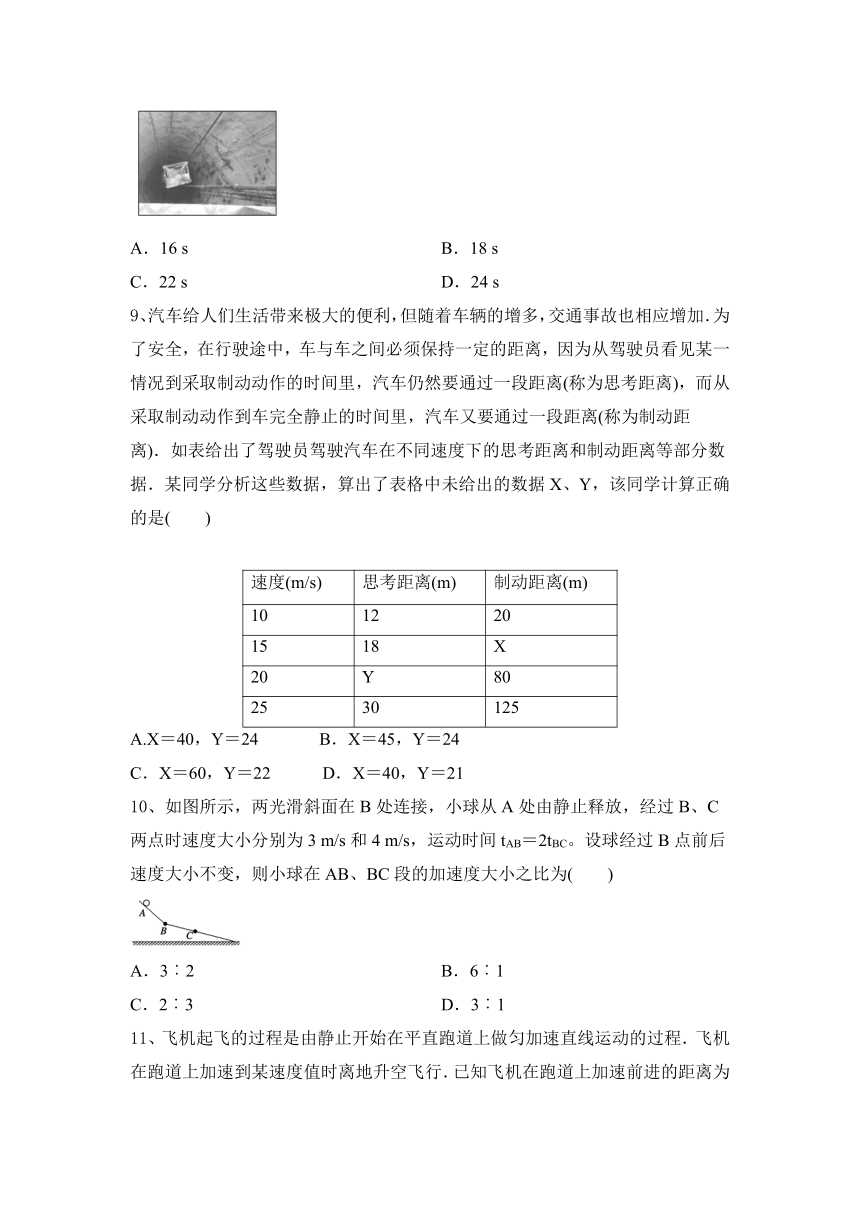 A．16 s　　B．18 s

C．22 s　　D．24 s

9、汽车给人们生活带来极大的便利，但随着车辆的增多，交通事故也相应增加．为了安全，在行驶途中，车与车之间必须保持一定的距离，因为从驾驶员看见某一情况到采取制动动作的时间里，汽车仍然要通过一段距离(称为思考距离)，而从采取制动动作到车完全静止的时间里，汽车又要通过一段距离(称为制动距离)．如表给出了驾驶员驾驶汽车在不同速度下的思考距离和制动距离等部分数据．某同学分析这些数据，算出了表格中未给出的数据 X、Y，该同学计算正确的是(　　)

| 速度(m/s) | 思考距离(m) | 制动距离(m) |
|---|---|---|
| 10 | 12 | 20 |
| 15 | 18 | X |
| 20 | Y | 80 |
| 25 | 30 | 125 |

A.X＝40，Y＝24　　B．X＝45，Y＝24

C．X＝60，Y＝22　　D．X＝40，Y＝21

10、如图所示，两光滑斜面在 B 处连接，小球从 A 处由静止释放，经过 B、C 两点时速度大小分别为 3 m/s 和 4 m/s，运动时间 $t_{AB}=2t_{BC}$。设球经过 B 点前后速度大小不变，则小球在 AB、BC 段的加速度大小之比为(　　)

A B C

A．3∶2　　B．6∶1

C．2∶3　　D．3∶1

11、飞机起飞的过程是由静止开始在平直跑道上做匀加速直线运动的过程．飞机在跑道上加速到某速度值时离地升空飞行．已知飞机在跑道上加速前进的距离为